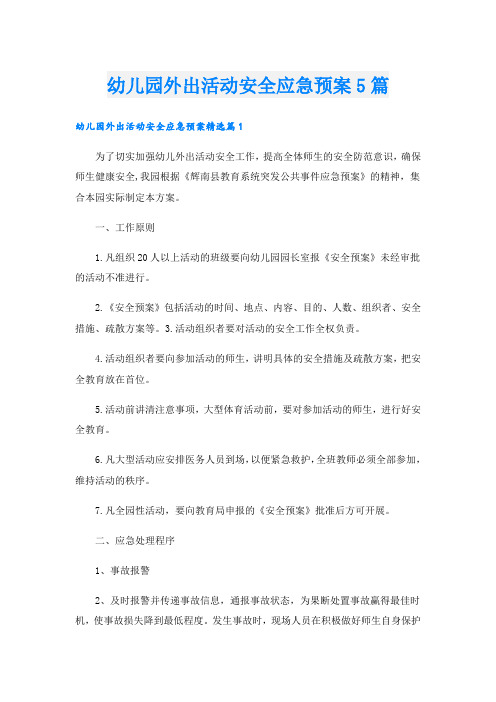 幼儿园外出活动安全应急预案5篇

幼儿园外出活动安全应急预案精选篇1

为了切实加强幼儿外出活动安全工作，提高全体师生的安全防范意识，确保师生健康安全，我园根据《辉南县教育系统突发公共事件应急预案》的精神，集合本园实际制定本方案。

一、工作原则

1.凡组织20人以上活动的班级要向幼儿园园长室报《安全预案》未经审批的活动不准进行。

2.《安全预案》包括活动的时间、地点、内容、目的、人数、组织者、安全措施、疏散方案等。3.活动组织者要对活动的安全工作全权负责。

4.活动组织者要向参加活动的师生，讲明具体的安全措施及疏散方案，把安全教育放在首位。

5.活动前讲清注意事项，大型体育活动前，要对参加活动的师生，进行好安全教育。

6.凡大型活动应安排医务人员到场，以便紧急救护，全班教师必须全部参加，维持活动的秩序。

7.凡全园性活动，要向教育局申报的《安全预案》批准后方可开展。

二、应急处理程序

1、事故报警

2、及时报警并传递事故信息，通报事故状态，为果断处置事故赢得最佳时机，使事故损失降到最低程度。发生事故时，现场人员在积极做好师生自身保护